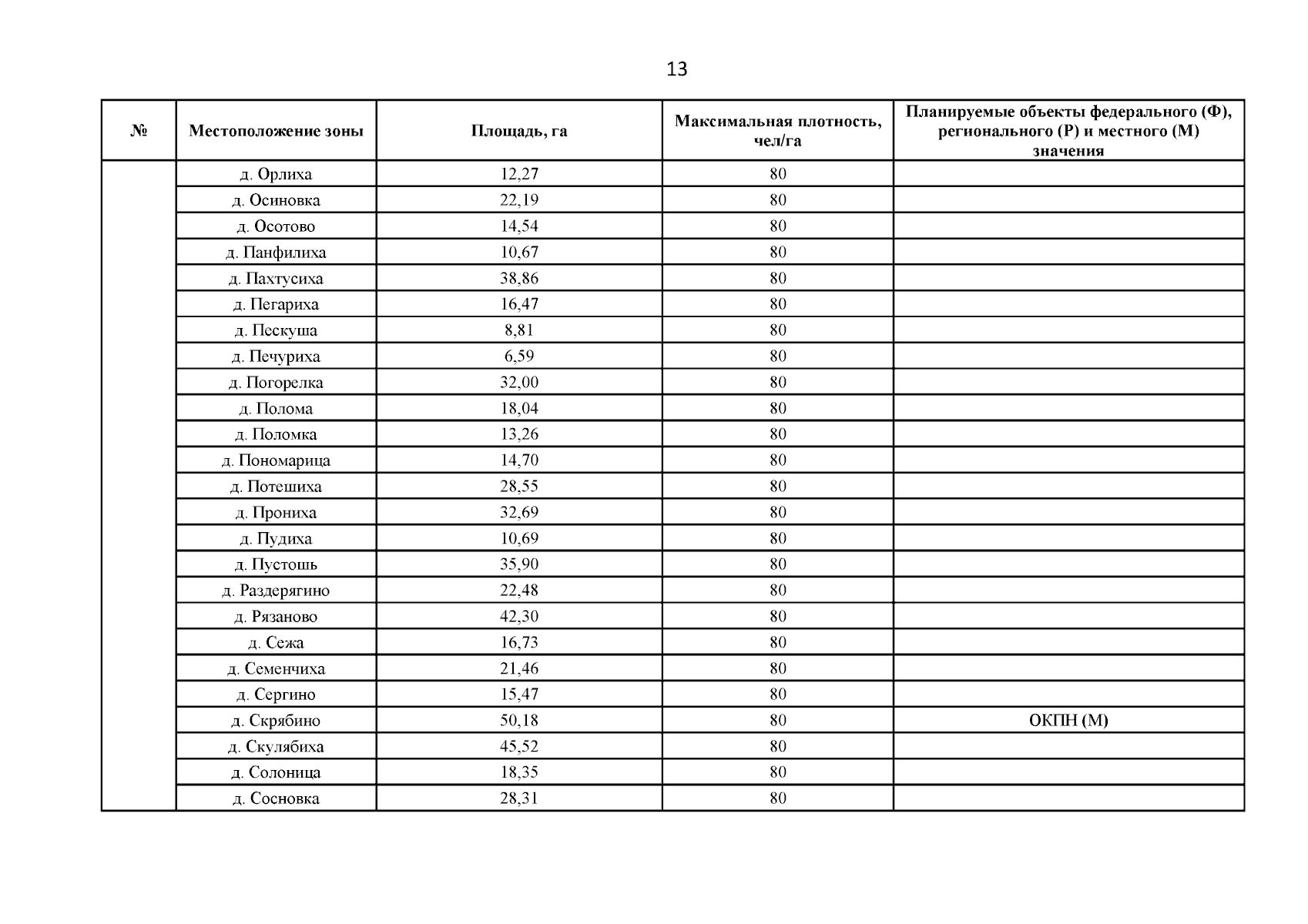 13

| № | Местоположение зоны | Площадь, га | Максимальная плотность, чел/га | Планируемые объекты федерального (Ф), регионального (Р) и местного (М) значения |
|---|---|---|---|---|
| | д. Орлиха | 12,27 | 80 | |
| | д. Осиновка | 22,19 | 80 | |
| | д. Осотово | 14,54 | 80 | |
| | д. Панфилиха | 10,67 | 80 | |
| | д. Пахтусиха | 38,86 | 80 | |
| | д. Пегариха | 16,47 | 80 | |
| | д. Пескуша | 8,81 | 80 | |
| | д. Печуриха | 6,59 | 80 | |
| | д. Погорелка | 32,00 | 80 | |
| | д. Полома | 18,04 | 80 | |
| | д. Поломка | 13,26 | 80 | |
| | д. Пономарица | 14,70 | 80 | |
| | д. Потешиха | 28,55 | 80 | |
| | д. Прониха | 32,69 | 80 | |
| | д. Пудиха | 10,69 | 80 | |
| | д. Пустошь | 35,90 | 80 | |
| | д. Раздерягино | 22,48 | 80 | |
| | д. Рязаново | 42,30 | 80 | |
| | д. Сежа | 16,73 | 80 | |
| | д. Семенчиха | 21,46 | 80 | |
| | д. Сергино | 15,47 | 80 | |
| | д. Скрябино | 50,18 | 80 | ОКПН (М) |
| | д. Скулябиха | 45,52 | 80 | |
| | д. Солоница | 18,35 | 80 | |
| | д. Сосновка | 28,31 | 80 | |